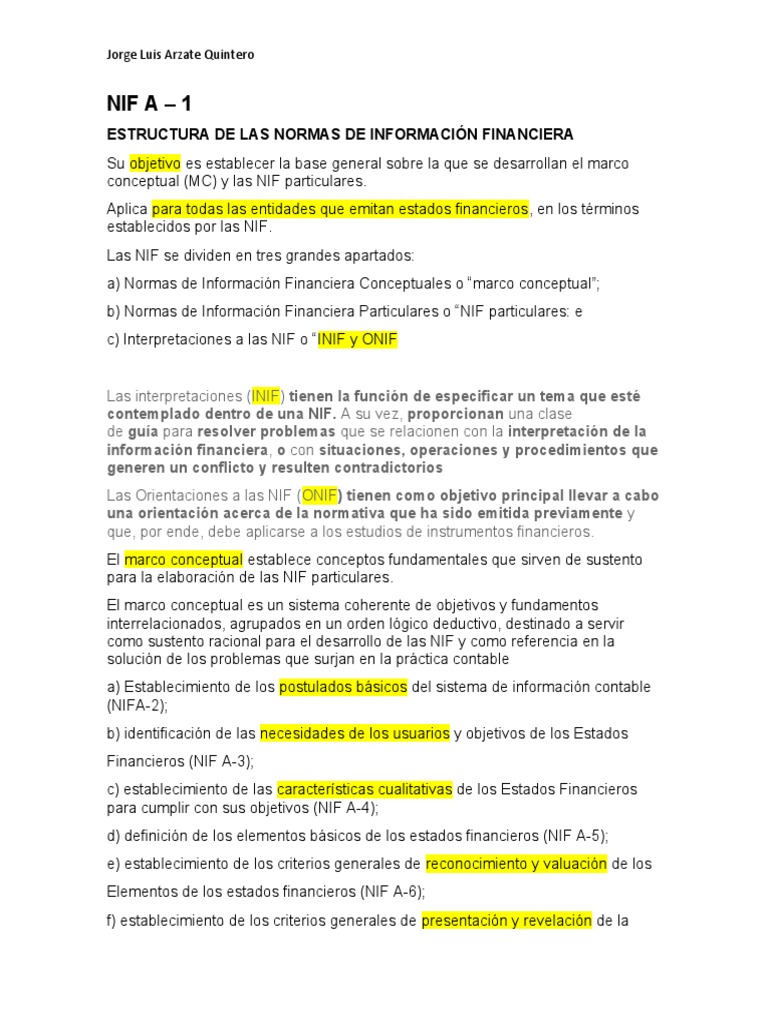 Jorge Luis Arzate Quintero

NIF A – 1

ESTRUCTURA DE LAS NORMAS DE INFORMACIÓN FINANCIERA

Su objetivo es establecer la base general sobre la que se desarrollan el marco conceptual (MC) y las NIF particulares.

Aplica para todas las entidades que emitan estados financieros, en los términos establecidos por las NIF.

Las NIF se dividen en tres grandes apartados:

a) Normas de Información Financiera Conceptuales o "marco conceptual";

b) Normas de Información Financiera Particulares o "NIF particulares: e

c) Interpretaciones a las NIF o "INIF y ONIF

Las interpretaciones (INIF) tienen la función de especificar un tema que esté contemplado dentro de una NIF. A su vez, proporcionan una clase de guía para resolver problemas que se relacionen con la interpretación de la información financiera, o con situaciones, operaciones y procedimientos que generen un conflicto y resulten contradictorios

Las Orientaciones a las NIF (ONIF) tienen como objetivo principal llevar a cabo una orientación acerca de la normativa que ha sido emitida previamente y que, por ende, debe aplicarse a los estudios de instrumentos financieros.

El marco conceptual establece conceptos fundamentales que sirven de sustento para la elaboración de las NIF particulares.

El marco conceptual es un sistema coherente de objetivos y fundamentos interrelacionados, agrupados en un orden lógico deductivo, destinado a servir como sustento racional para el desarrollo de las NIF y como referencia en la solución de los problemas que surjan en la práctica contable

a) Establecimiento de los postulados básicos del sistema de información contable (NIFA-2);

b) identificación de las necesidades de los usuarios y objetivos de los Estados Financieros (NIF A-3);

c) establecimiento de las características cualitativas de los Estados Financieros para cumplir con sus objetivos (NIF A-4);

d) definición de los elementos básicos de los estados financieros (NIF A-5);

e) establecimiento de los criterios generales de reconocimiento y valuación de los Elementos de los estados financieros (NIF A-6);

f) establecimiento de los criterios generales de presentación y revelación de la